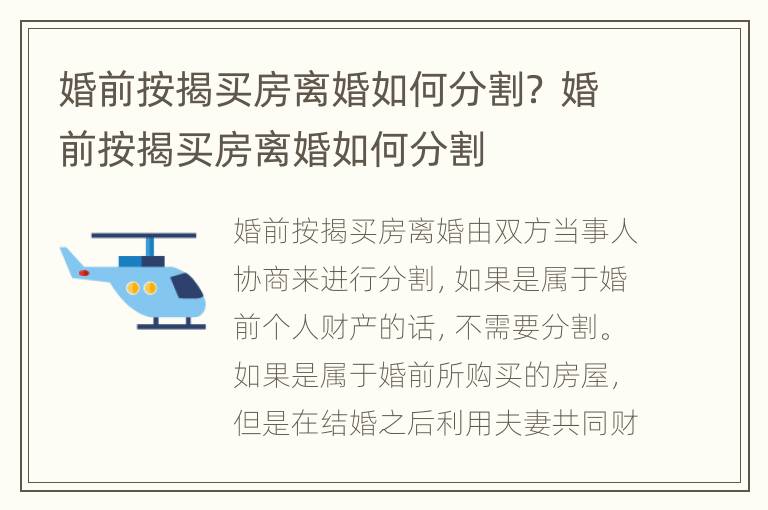 婚前按揭买房离婚如何分割？婚前按揭买房离婚如何分割

婚前按揭买房离婚由双方当事人协商来进行分割，如果是属于婚前个人财产的话，不需要分割。如果是属于婚前所购买的房屋，但是在结婚之后利用夫妻共同财